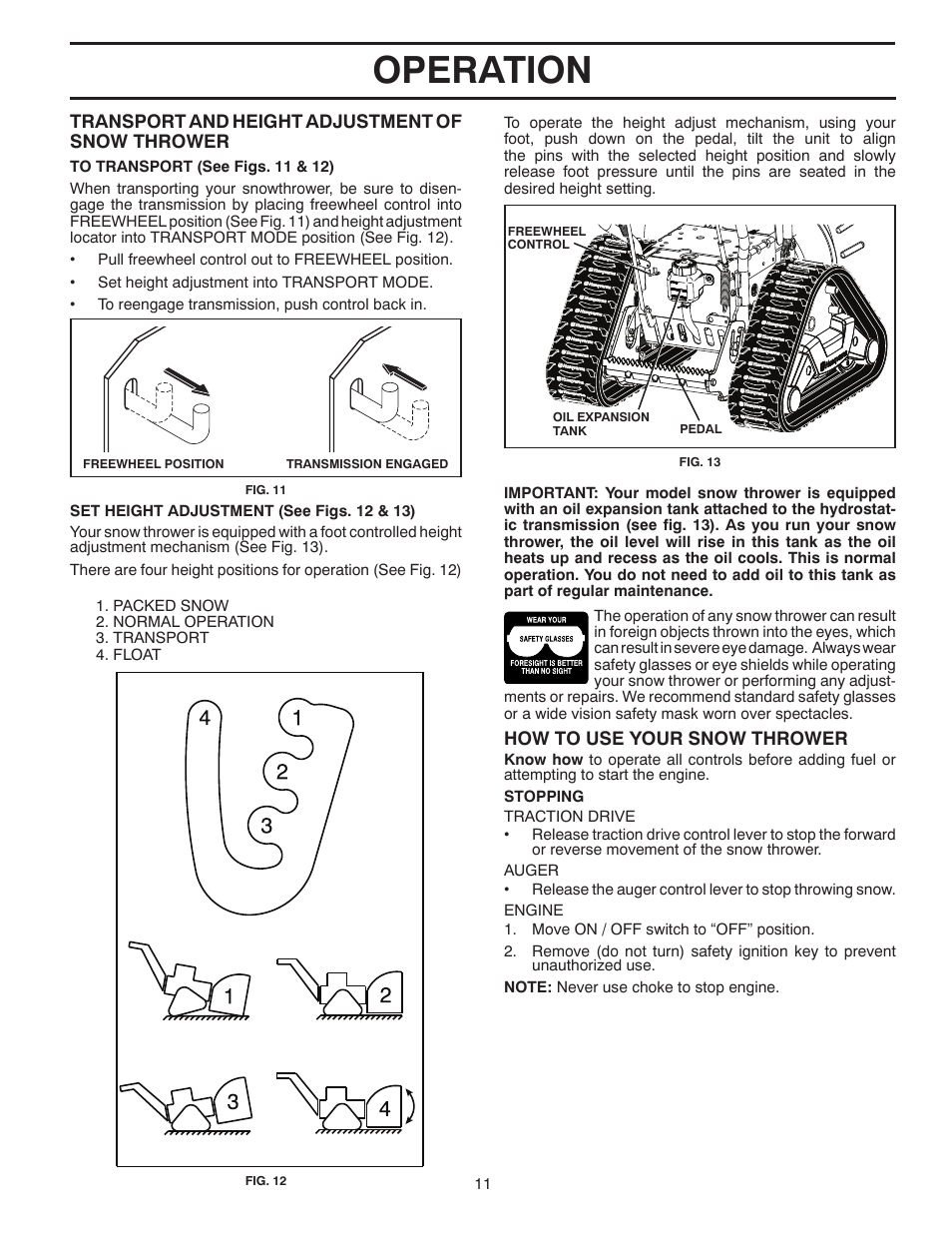 OPERATION

TRANSPORT AND HEIGHT ADJUSTMENT OF SNOW THROWER

TO TRANSPORT (See Figs. 11 & 12)

When transporting your snowthrower, be sure to disengage the transmission by placing freewheel control into FREEWHEEL position (See Fig. 11) and height adjustment locator into TRANSPORT MODE position (See Fig. 12).

• Pull freewheel control out to FREEWHEEL position.
• Set height adjustment into TRANSPORT MODE.
• To reengage transmission, push control back in.

FREEWHEEL POSITION
TRANSMISSION ENGAGED

FIG. 11

SET HEIGHT ADJUSTMENT (See Figs. 12 & 13)

Your snow thrower is equipped with a foot controlled height adjustment mechanism (See Fig. 13).

There are four height positions for operation (See Fig. 12)

1. PACKED SNOW
2. NORMAL OPERATION
3. TRANSPORT
4. FLOAT

4 1 2 3

1 2 3 4

FIG. 12

To operate the height adjust mechanism, using your foot, push down on the pedal, tilt the unit to align the pins with the selected height position and slowly release foot pressure until the pins are seated in the desired height setting.

FREEWHEEL CONTROL
OIL EXPANSION TANK
PEDAL

FIG. 13

IMPORTANT: Your model snow thrower is equipped with an oil expansion tank attached to the hydrostatic transmission (see fig. 13). As you run your snow thrower, the oil level will rise in this tank as the oil heats up and recess as the oil cools. This is normal operation. You do not need to add oil to this tank as part of regular maintenance.

WEAR YOUR SAFETY GLASSES FORESIGHT IS BETTER THAN NO SIGHT

The operation of any snow thrower can result in foreign objects thrown into the eyes, which can result in severe eye damage. Always wear safety glasses or eye shields while operating your snow thrower or performing any adjustments or repairs. We recommend standard safety glasses or a wide vision safety mask worn over spectacles.

HOW TO USE YOUR SNOW THROWER

Know how to operate all controls before adding fuel or attempting to start the engine.

STOPPING

TRACTION DRIVE
• Release traction drive control lever to stop the forward or reverse movement of the snow thrower.

AUGER
• Release the auger control lever to stop throwing snow.

ENGINE
1. Move ON / OFF switch to “OFF” position.
2. Remove (do not turn) safety ignition key to prevent unauthorized use.

NOTE: Never use choke to stop engine.

11